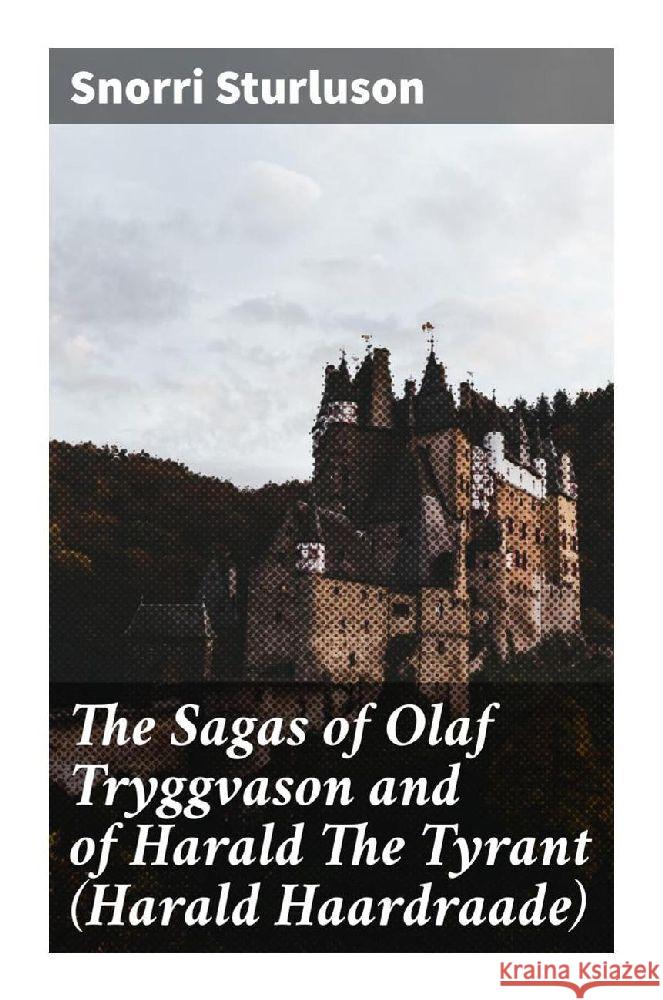 Snorri Sturluson

The Sagas of Olaf Tryggvason and of Harald The Tyrant (Harald Haardraade)